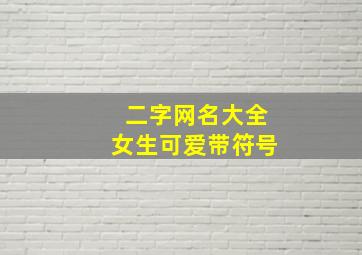 二字网名大全
女生可爱带符号